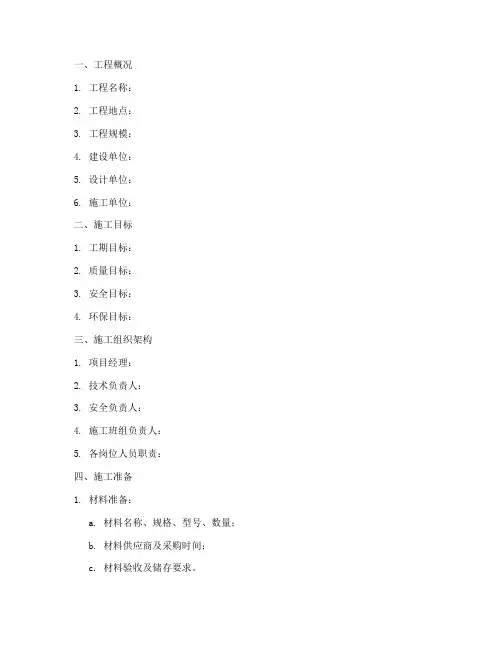 一、工程概况

1. 工程名称：

2. 工程地点：

3. 工程规模：

4. 建设单位：

5. 设计单位：

6. 施工单位：

二、施工目标

1. 工期目标：

2. 质量目标：

3. 安全目标：

4. 环保目标：

三、施工组织架构

1. 项目经理：

2. 技术负责人：

3. 安全负责人：

4. 施工班组负责人：

5. 各岗位人员职责：

四、施工准备

1. 材料准备：

a. 材料名称、规格、型号、数量；

b. 材料供应商及采购时间；

c. 材料验收及储存要求。